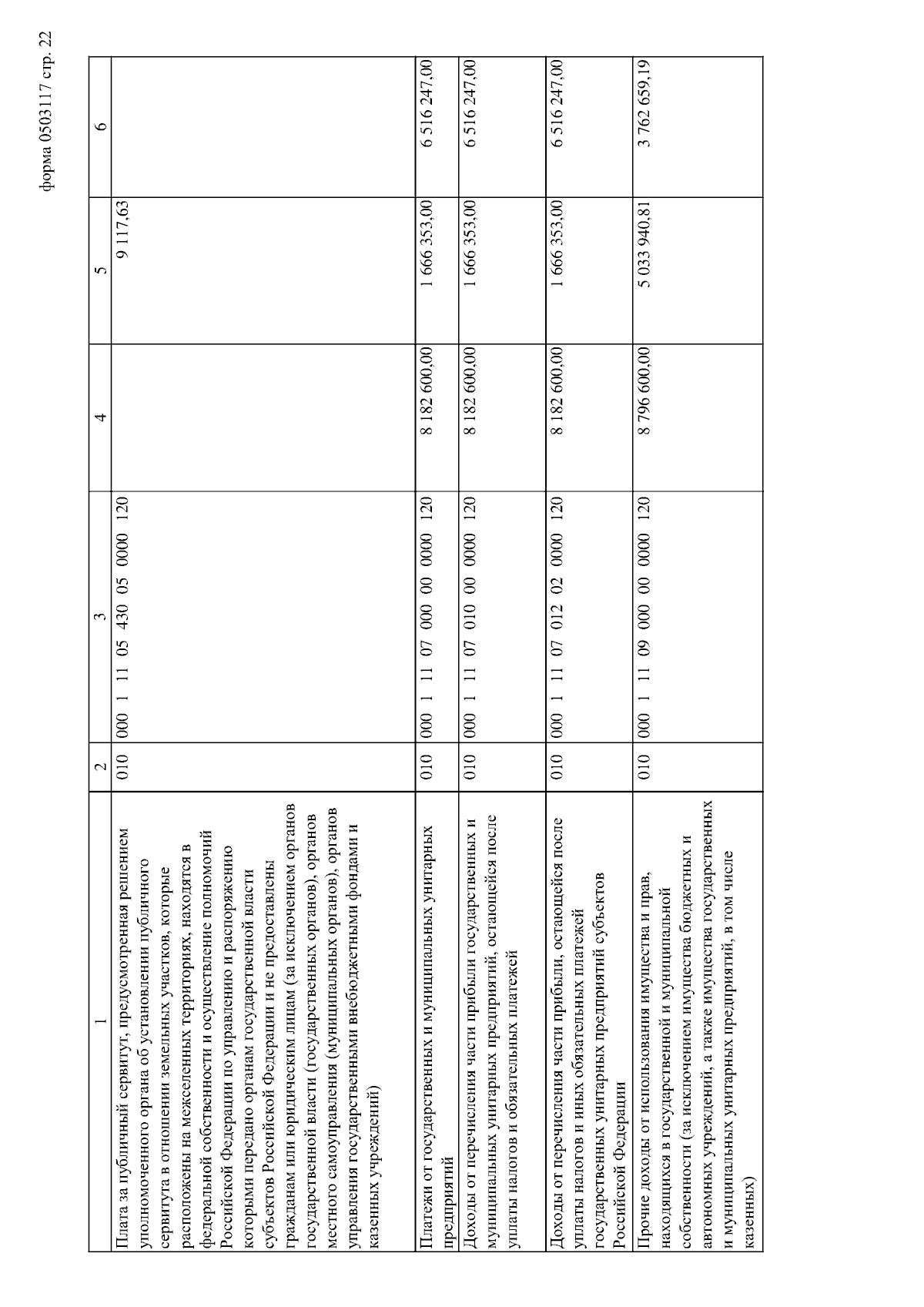 форма 0503117 стр. 22

| 1 | 2 | 3 | 4 | 5 | 6 |
|---|---|---|---|---|---|
| Плата за публичный сервитут, предусмотренная решением уполномоченного органа об установлении публичного сервитута в отношении земельных участков, которые расположены на межселенных территориях, находятся в федеральной собственности и осуществление полномочий Российской Федерации по управлению и распоряжению которыми передано органам государственной власти субъектов Российской Федерации и не предоставлены гражданам или юридическим лицам (за исключением органов государственной власти (государственных органов), органов местного самоуправления (муниципальных органов), органов управления государственными внебюджетными фондами и казенных учреждений) | 010 | 000 1 11 05 430 05 0000 120 | | 9 117,63 | |
| Платежи от государственных и муниципальных унитарных предприятий | 010 | 000 1 11 07 000 00 0000 120 | 8 182 600,00 | 1 666 353,00 | 6 516 247,00 |
| Доходы от перечисления части прибыли государственных и муниципальных унитарных предприятий, остающейся после уплаты налогов и обязательных платежей | 010 | 000 1 11 07 010 00 0000 120 | 8 182 600,00 | 1 666 353,00 | 6 516 247,00 |
| Доходы от перечисления части прибыли, остающейся после уплаты налогов и иных обязательных платежей государственных унитарных предприятий субъектов Российской Федерации | 010 | 000 1 11 07 012 02 0000 120 | 8 182 600,00 | 1 666 353,00 | 6 516 247,00 |
| Прочие доходы от использования имущества и прав, находящихся в государственной и муниципальной собственности (за исключением имущества бюджетных и автономных учреждений, а также имущества государственных и муниципальных унитарных предприятий, в том числе казенных) | 010 | 000 1 11 09 000 00 0000 120 | 8 796 600,00 | 5 033 940,81 | 3 762 659,19 |